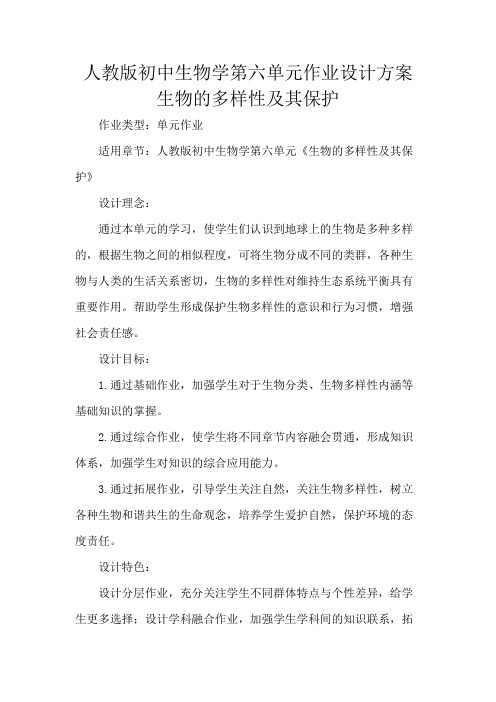 人教版初中生物学第六单元作业设计方案
生物的多样性及其保护

作业类型：单元作业

适用章节：人教版初中生物学第六单元《生物的多样性及其保护》

设计理念：

通过本单元的学习，使学生们认识到地球上的生物是多种多样的，根据生物之间的相似程度，可将生物分成不同的类群，各种生物与人类的生活关系密切，生物的多样性对维持生态系统平衡具有重要作用。帮助学生形成保护生物多样性的意识和行为习惯，增强社会责任感。

设计目标：

1.通过基础作业，加强学生对于生物分类、生物多样性内涵等基础知识的掌握。

2.通过综合作业，使学生将不同章节内容融会贯通，形成知识体系，加强学生对知识的综合应用能力。

3.通过拓展作业，引导学生关注自然，关注生物多样性，树立各种生物和谐共生的生命观念，培养学生爱护自然，保护环境的态度责任。

设计特色：

设计分层作业，充分关注学生不同群体特点与个性差异，给学生更多选择；设计学科融合作业，加强学生学科间的知识联系，拓